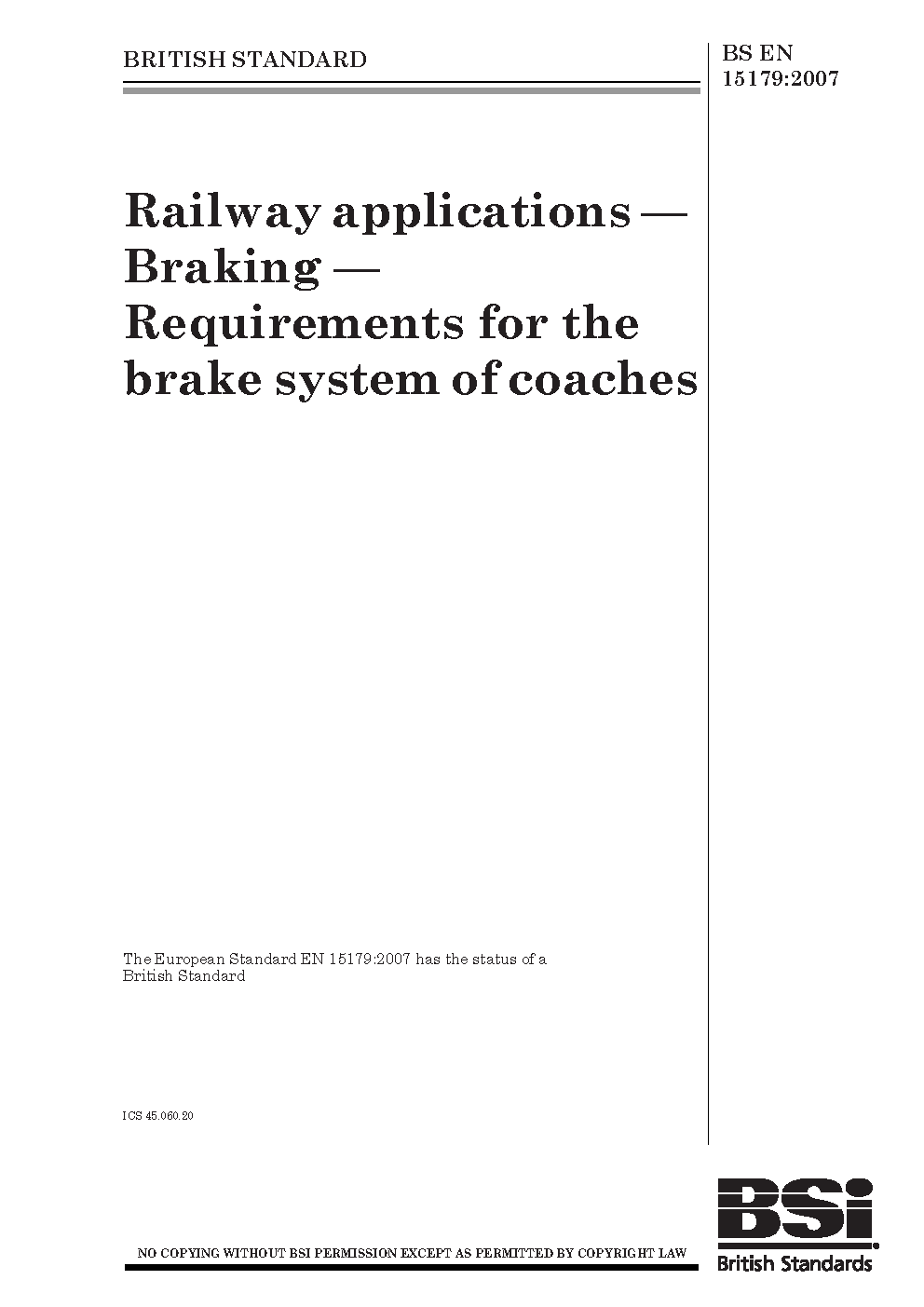 BRITISH STANDARD

BS EN
15179:2007

Railway applications —
Braking —
Requirements for the
brake system of coaches

The European Standard EN 15179:2007 has the status of a British Standard

ICS 45.060.20

NO COPYING WITHOUT BSI PERMISSION EXCEPT AS PERMITTED BY COPYRIGHT LAW

BSi
British Standards